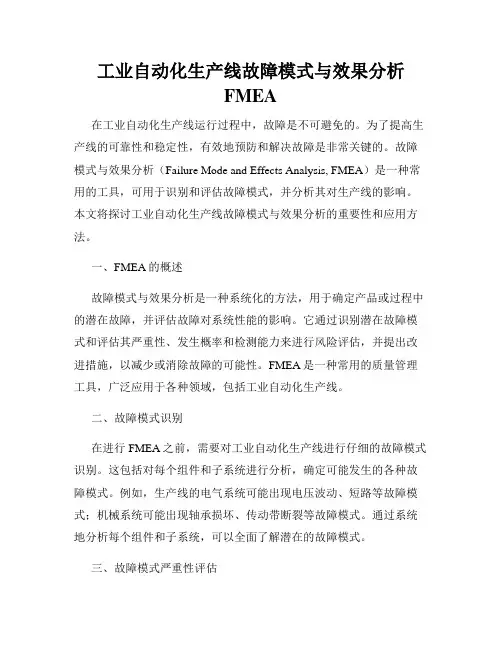 工业自动化生产线故障模式与效果分析 FMEA

在工业自动化生产线运行过程中，故障是不可避免的。为了提高生产线的可靠性和稳定性，有效地预防和解决故障是非常关键的。故障模式与效果分析（Failure Mode and Effects Analysis, FMEA）是一种常用的工具，可用于识别和评估故障模式，并分析其对生产线的影响。本文将探讨工业自动化生产线故障模式与效果分析的重要性和应用方法。

一、FMEA 的概述

故障模式与效果分析是一种系统化的方法，用于确定产品或过程中的潜在故障，并评估故障对系统性能的影响。它通过识别潜在故障模式和评估其严重性、发生概率和检测能力来进行风险评估，并提出改进措施，以减少或消除故障的可能性。FMEA 是一种常用的质量管理工具，广泛应用于各种领域，包括工业自动化生产线。

二、故障模式识别

在进行 FMEA 之前，需要对工业自动化生产线进行仔细的故障模式识别。这包括对每个组件和子系统进行分析，确定可能发生的各种故障模式。例如，生产线的电气系统可能出现电压波动、短路等故障模式；机械系统可能出现轴承损坏、传动带断裂等故障模式。通过系统地分析每个组件和子系统，可以全面了解潜在的故障模式。

三、故障模式严重性评估